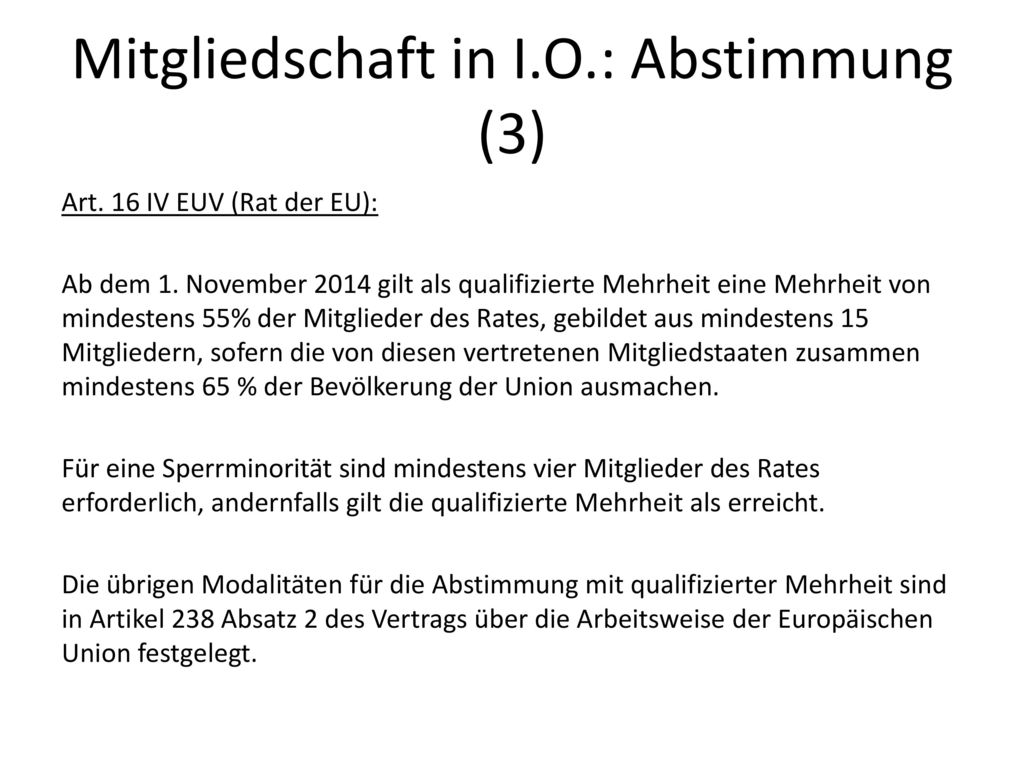 Mitgliedschaft in I.O.: Abstimmung (3)

Art. 16 IV EUV (Rat der EU):

Ab dem 1. November 2014 gilt als qualifizierte Mehrheit eine Mehrheit von mindestens 55% der Mitglieder des Rates, gebildet aus mindestens 15 Mitgliedern, sofern die von diesen vertretenen Mitgliedstaaten zusammen mindestens 65 % der Bevölkerung der Union ausmachen.

Für eine Sperrminorität sind mindestens vier Mitglieder des Rates erforderlich, andernfalls gilt die qualifizierte Mehrheit als erreicht.

Die übrigen Modalitäten für die Abstimmung mit qualifizierter Mehrheit sind in Artikel 238 Absatz 2 des Vertrags über die Arbeitsweise der Europäischen Union festgelegt.